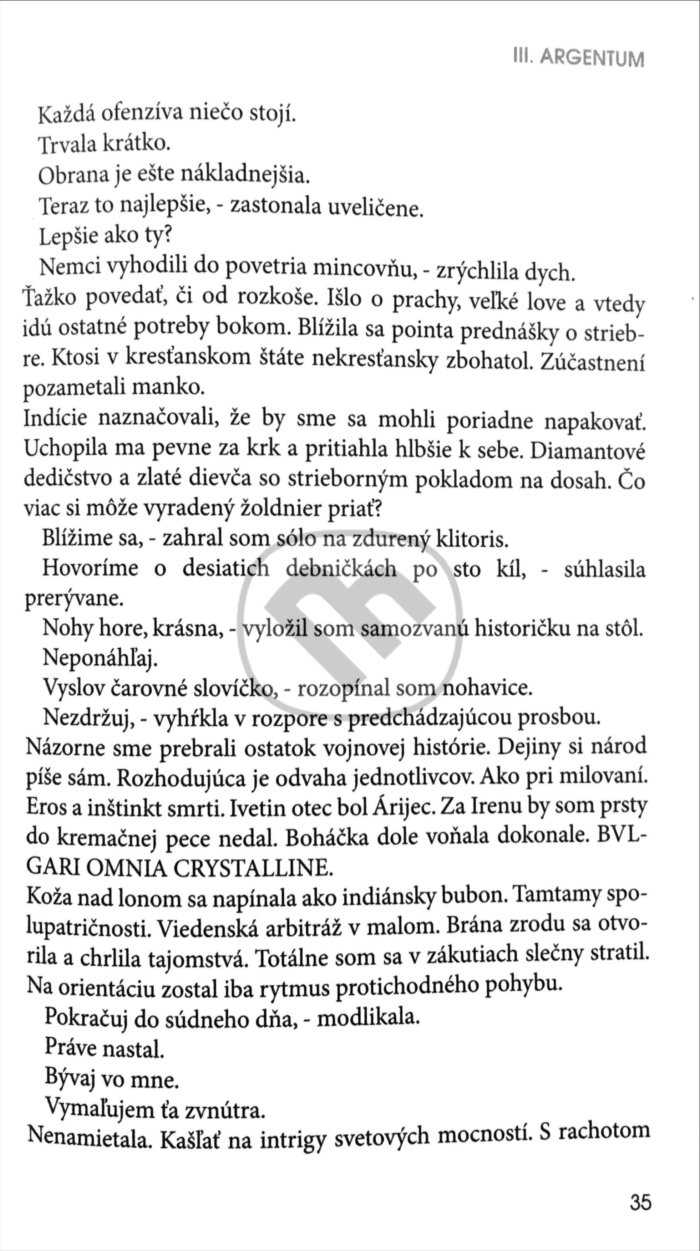 III. ARGENTUM

Každá ofenzíva niečo stojí.

Trvala krátko.

Obrana je ešte nákladnejšia.

Teraz to najlepšie, - zastonala uveličene.

Lepšie ako ty?

Nemci vyhodili do povetria mincovňu, - zrýchlila dych. Ťažko povedať, či od rozkoše. Išlo o prachy, veľké love a vtedy idú ostatné potreby bokom. Blížila sa pointa prednášky o striebre. Ktosi v kresťanskom štáte nekresťansky zbohatol. Zúčastnení pozametali manko.

Indície naznačovali, že by sme sa mohli poriadne napakovať. Uchopila ma pevne za krk a pritiahla hlbšie k sebe. Diamantové dedičstvo a zlaté dievča so strieborným pokladom na dosah. Čo viac si môže vyradený žoldnier priať?

Blížime sa, - zahral som sólo na zdurený klitoris.

Hovoríme o desiatich debničkách po sto kíl, - súhlasila prerývane.

Nohy hore, krásna, - vyložil som samozvanú historičku na stôl.

Neponáhľaj.

Vyslov čarovné slovíčko, - rozopínal som nohavice.

Nezdržuj, - vyhŕkla v rozpore s predchádzajúcou prosbou.

Názorne sme prebrali ostatok vojnovej histórie. Dejiny si národ píše sám. Rozhodujúca je odvaha jednotlivcov. Ako pri milovaní. Eros a inštinkt smrti. Ivetin otec bol Árijec. Za Irenu by som prsty do kremačnej pece nedal. Boháčka dole voňala dokonale. BVLGARI OMNIA CRYSTALLINE.

Koža nad lonom sa napínala ako indiánsky bubon. Tamtamy spolupatričnosti. Viedenská arbitráž v malom. Brána zrodu sa otvorila a chrlila tajomstvá. Totálne som sa v zákutiach slečny stratil. Na orientáciu zostal iba rytmus protichodného pohybu.

Pokračuj do súdneho dňa, - modlikala.

Práve nastal.

Bývaj vo mne.

Vymaľujem ťa zvnútra.

Nenamietala. Kašľať na intrigy svetových mocností. S rachotom

35